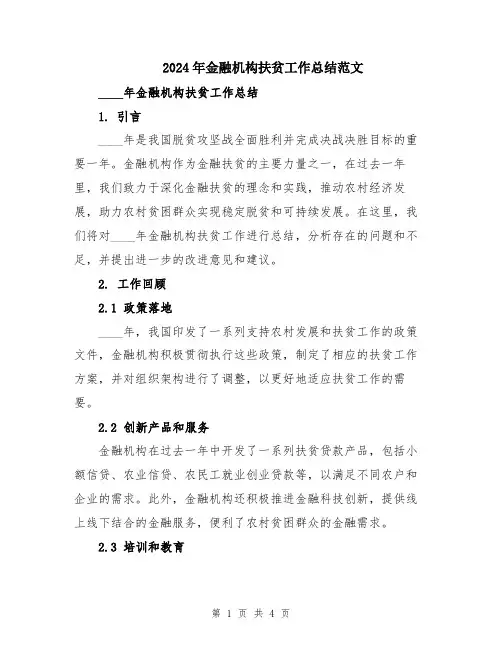 2024年金融机构扶贫工作总结范文

____年金融机构扶贫工作总结

1. 引言

____年是我国脱贫攻坚战全面胜利并完成决战决胜目标的重要一年。金融机构作为金融扶贫的主要力量之一，在过去一年里，我们致力于深化金融扶贫的理念和实践，推动农村经济发展，助力农村贫困群众实现稳定脱贫和可持续发展。在这里，我们将对____年金融机构扶贫工作进行总结，分析存在的问题和不足，并提出进一步的改进意见和建议。

2. 工作回顾

2.1 政策落地

____年，我国印发了一系列支持农村发展和扶贫工作的政策文件，金融机构积极贯彻执行这些政策，制定了相应的扶贫工作方案，并对组织架构进行了调整，以更好地适应扶贫工作的需要。

2.2 创新产品和服务

金融机构在过去一年中开发了一系列扶贫贷款产品，包括小额信贷、农业信贷、农民工就业创业贷款等，以满足不同农户和企业的需求。此外，金融机构还积极推进金融科技创新，提供线上线下结合的金融服务，便利了农村贫困群众的金融需求。

2.3 培训和教育

第 1 页 共 4 页